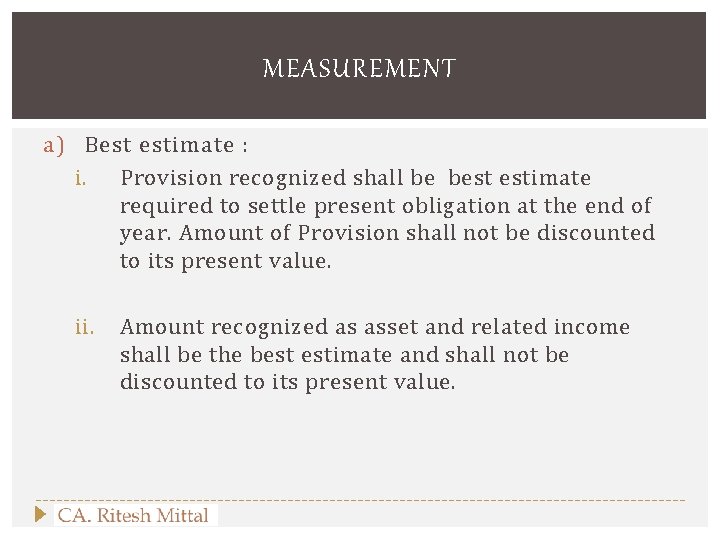 MEASUREMENT

a) Best estimate :

i. Provision recognized shall be best estimate required to settle present obligation at the end of year. Amount of Provision shall not be discounted to its present value.

ii. Amount recognized as asset and related income shall be the best estimate and shall not be discounted to its present value.

CA. Ritesh Mittal